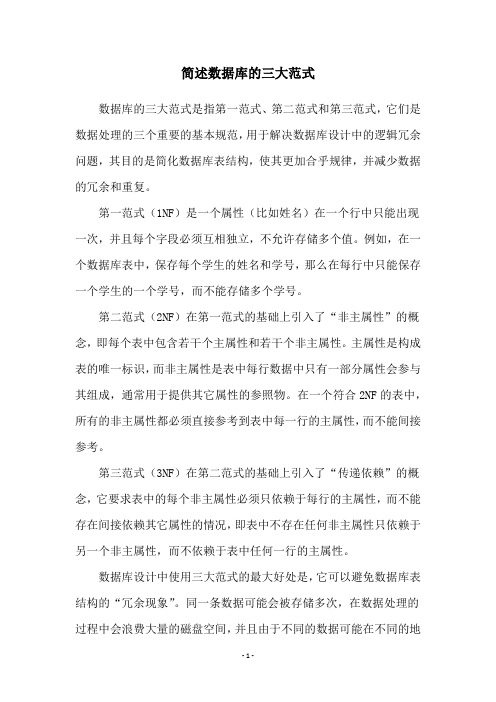 简述数据库的三大范式

数据库的三大范式是指第一范式、第二范式和第三范式，它们是数据处理的三个重要的基本规范，用于解决数据库设计中的逻辑冗余问题，其目的是简化数据库表结构，使其更加合乎规律，并减少数据的冗余和重复。

第一范式（1NF）是一个属性（比如姓名）在一个行中只能出现一次，并且每个字段必须互相独立，不允许存储多个值。例如，在一个数据库表中，保存每个学生的姓名和学号，那么在每行中只能保存一个学生的一个学号，而不能存储多个学号。

第二范式（2NF）在第一范式的基础上引入了“非主属性”的概念，即每个表中包含若干个主属性和若干个非主属性。主属性是构成表的唯一标识，而非主属性是表中每行数据中只有一部分属性会参与其组成，通常用于提供其它属性的参照物。在一个符合 2NF 的表中，所有的非主属性都必须直接参考到表中每一行的主属性，而不能间接参考。

第三范式（3NF）在第二范式的基础上引入了“传递依赖”的概念，它要求表中的每个非主属性必须只依赖于每行的主属性，而不能存在间接依赖其它属性的情况，即表中不存在任何非主属性只依赖于另一个非主属性，而不依赖于表中任何一行的主属性。

数据库设计中使用三大范式的最大好处是，它可以避免数据库表结构的“冗余现象”。同一条数据可能会被存储多次，在数据处理的过程中会浪费大量的磁盘空间，并且由于不同的数据可能在不同的地

- 1 -